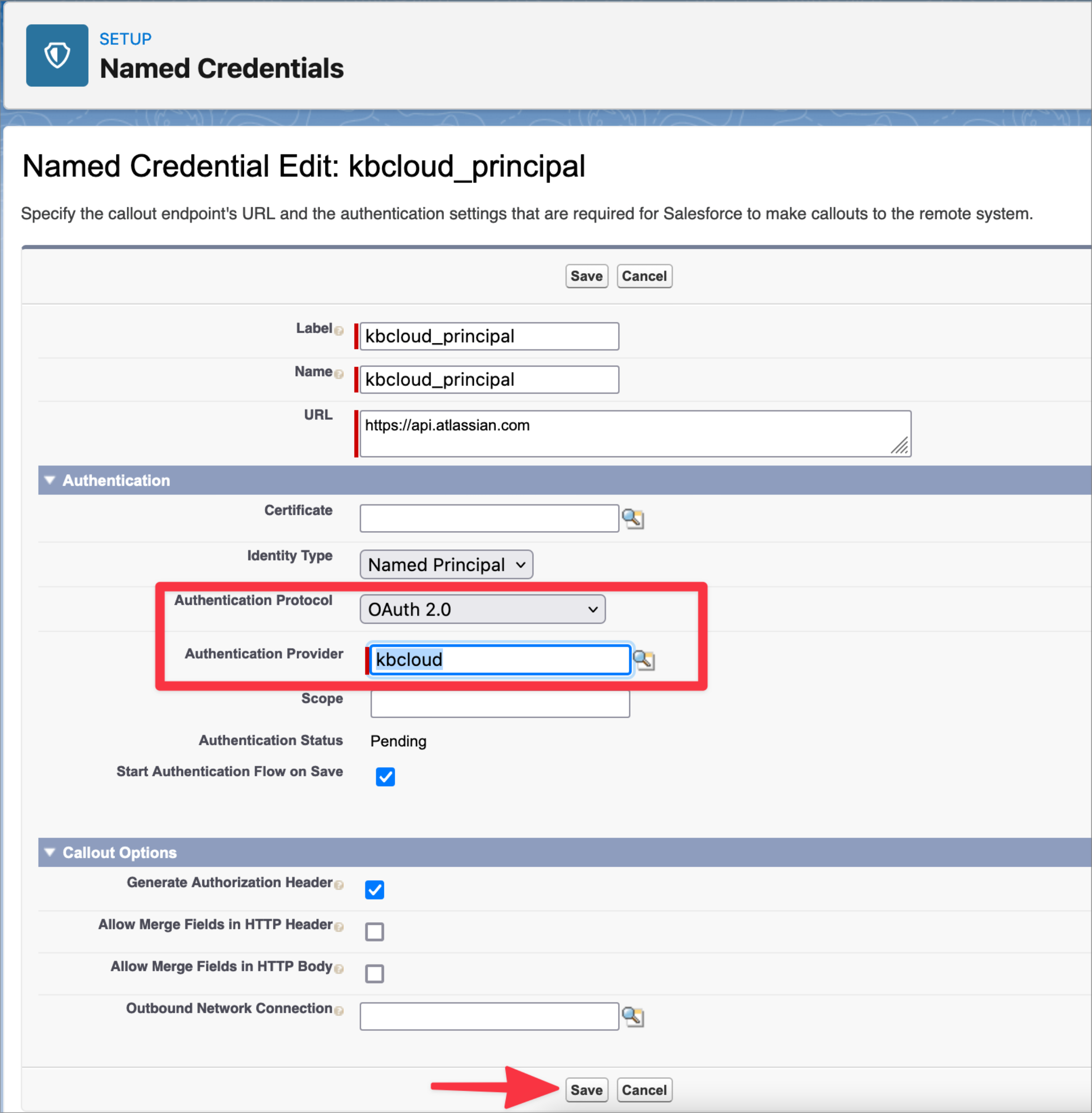 SETUP
Named Credentials

Named Credential Edit: kbcloud_principal

Specify the callout endpoint's URL and the authentication settings that are required for Salesforce to make callouts to the remote system.

Save Cancel

Label kbcloud_principal

Name kbcloud_principal

URL https://api.atlassian.com

Authentication

Certificate

Identity Type Named Principal

Authentication Protocol OAuth 2.0

Authentication Provider kbcloud

Scope

Authentication Status Pending

Start Authentication Flow on Save

Callout Options

Generate Authorization Header

Allow Merge Fields in HTTP Header

Allow Merge Fields in HTTP Body

Outbound Network Connection

Save Cancel